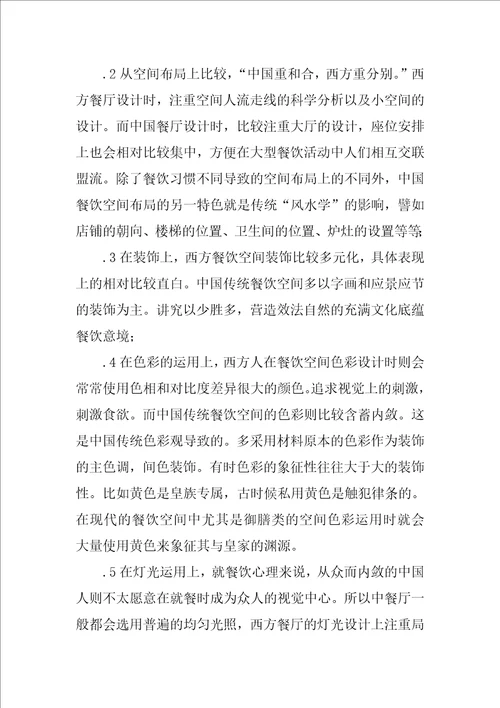 .2 从空间布局上比较，“中国重和合，西方重分别。”西方餐厅设计时，注重空间人流走线的科学分析以及小空间的设计。而中国餐厅设计时，比较注重大厅的设计，座位安排上也会相对比较集中，方便在大型餐饮活动中人们相互交联盟流。除了餐饮习惯不同导致的空间布局上的不同外，中国餐饮空间布局的另一特色就是传统“风水学”的影响，譬如店铺的朝向、楼梯的位置、卫生间的位置、炉灶的设置等等;

.3 在装饰上，西方餐饮空间装饰比较多元化，具体表现上的相对比较直白。中国传统餐饮空间多以字画和应景应节的装饰为主。讲究以少胜多，营造效法自然的充满文化底蕴餐饮意境;

.4 在色彩的运用上，西方人在餐饮空间色彩设计时则会常常使用色相和对比度差异很大的颜色。追求视觉上的刺激，刺激食欲。而中国传统餐饮空间的色彩则比较含蓄内敛。这是中国传统色彩观导致的。多采用材料原本的色彩作为装饰的主色调，间色装饰。有时色彩的象征性往往大于大的装饰性。比如黄色是皇族专属，古时候私用黄色是触犯律条的。在现代的餐饮空间中尤其是御膳类的空间色彩运用时就会大量使用黄色来象征其与皇家的渊源。

.5 在灯光运用上，就餐饮心理来说，从众而内敛的中国人则不太愿意在就餐时成为众人的视觉中心。所以中餐厅一般都会选用普遍的均匀光照，西方餐厅的灯光设计上注重局